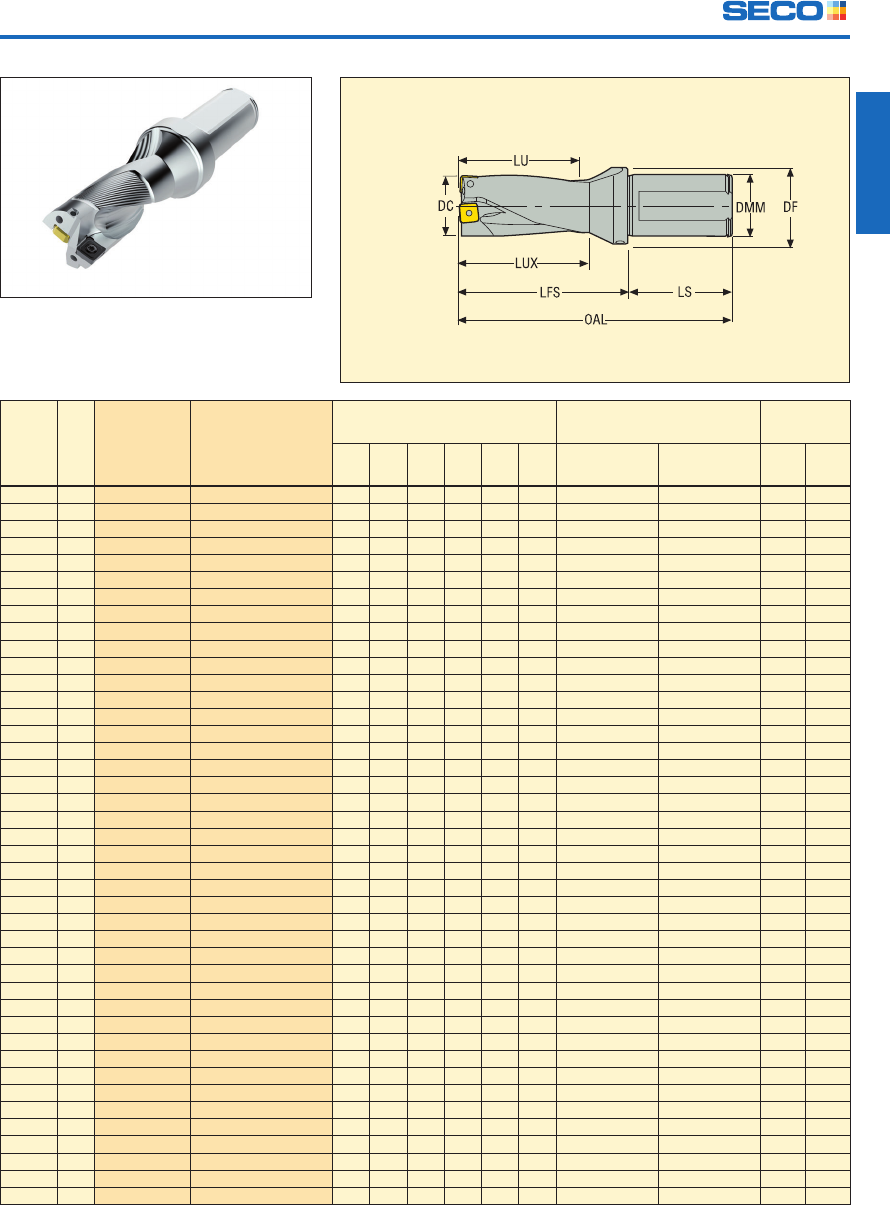 SECO

LU
DC
DMM
DF
LUX
LFS
LS
OAL